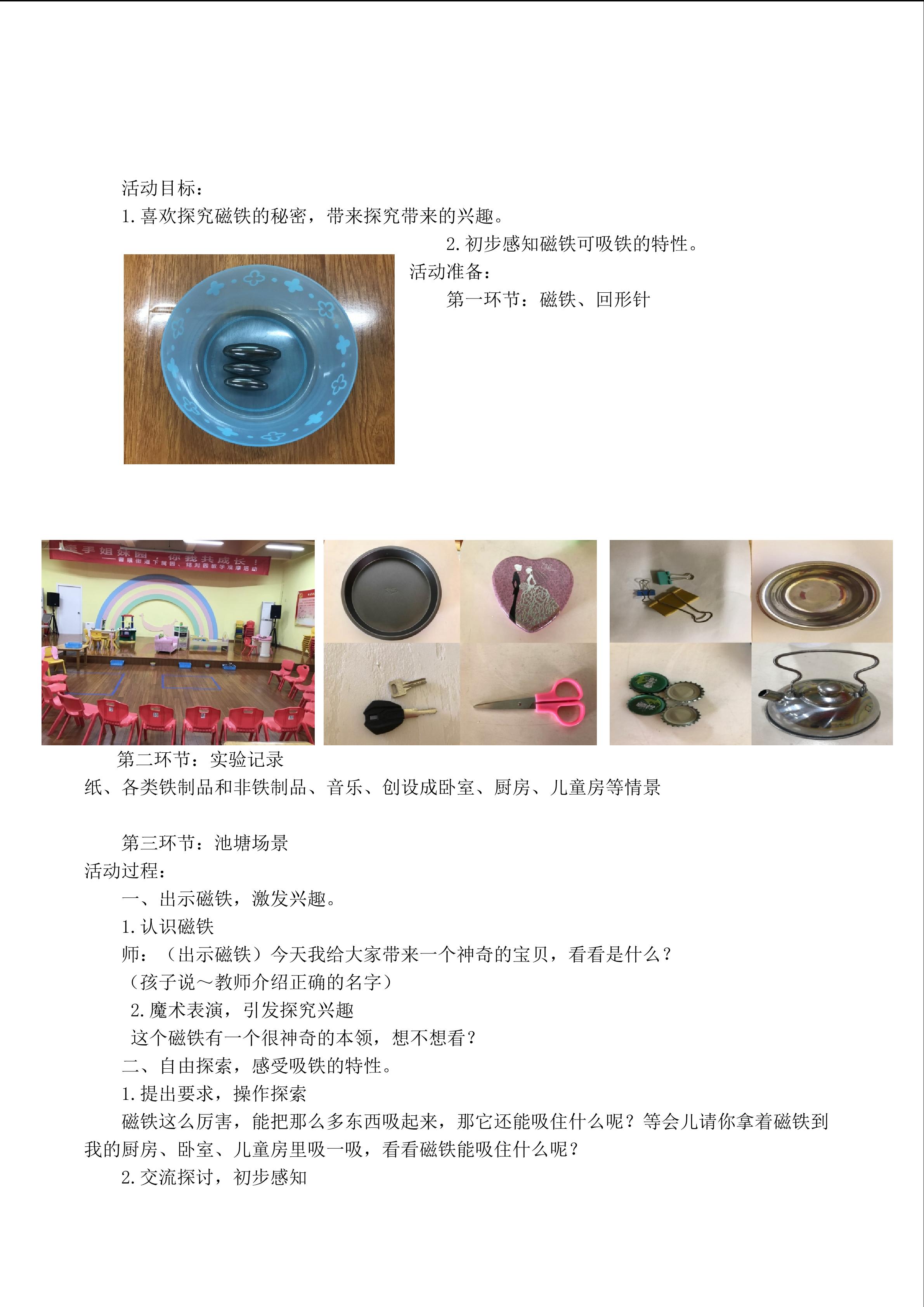 活动目标：
1.喜欢探究磁铁的秘密，带来探究带来的兴趣。
2.初步感知磁铁可吸铁的特性。
活动准备：
第一环节：磁铁、回形针

第二环节：实验记录
纸、各类铁制品和非铁制品、音乐、创设成卧室、厨房、儿童房等情景

第三环节：池塘场景
活动过程：
一、出示磁铁，激发兴趣。
1.认识磁铁
师：（出示磁铁）今天我给大家带来一个神奇的宝贝，看看是什么？
（孩子说～教师介绍正确的名字）
2.魔术表演，引发探究兴趣
这个磁铁有一个很神奇的本领，想不想看？
二、自由探索，感受吸铁的特性。
1.提出要求，操作探索
磁铁这么厉害，能把那么多东西吸起来，那它还能吸住什么呢？等会儿请你拿着磁铁到我的厨房、卧室、儿童房里吸一吸，看看磁铁能吸住什么呢？
2.交流探讨，初步感知